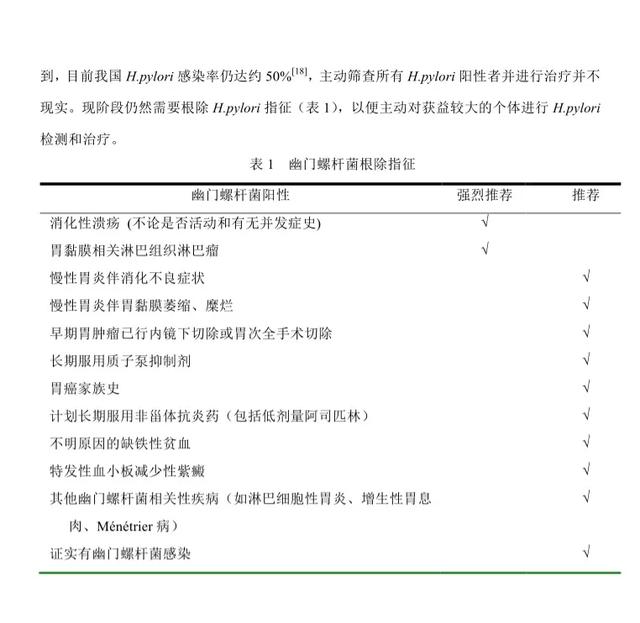 到，目前我国 H.pylori 感染率仍达约 50%$^{[18]}$，主动筛查所有 H.pylori 阳性者并进行治疗并不现实。现阶段仍然需要根除 H.pylori 指征（表 1），以便主动对获益较大的个体进行 H.pylori 检测和治疗。

表 1　幽门螺杆菌根除指征

| 幽门螺杆菌阳性 | 强烈推荐 | 推荐 |
|---|---|---|
| 消化性溃疡 (不论是否活动和有无并发症史) | √ | |
| 胃黏膜相关淋巴组织淋巴瘤 | √ | |
| 慢性胃炎伴消化不良症状 | | √ |
| 慢性胃炎伴胃黏膜萎缩、糜烂 | | √ |
| 早期胃肿瘤已行内镜下切除或胃次全手术切除 | | √ |
| 长期服用质子泵抑制剂 | | √ |
| 胃癌家族史 | | √ |
| 计划长期服用非甾体抗炎药（包括低剂量阿司匹林） | | √ |
| 不明原因的缺铁性贫血 | | √ |
| 特发性血小板减少性紫癜 | | √ |
| 其他幽门螺杆菌相关性疾病（如淋巴细胞性胃炎、增生性胃息肉、Ménétrier 病） | | √ |
| 证实有幽门螺杆菌感染 | | √ |